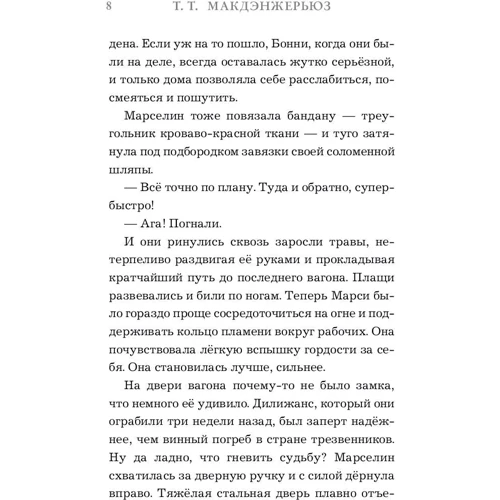 8 Т. Т. МАКДЭНЖЕРЬЮЗ

дена. Если уж на то пошло, Бонни, когда они были на деле, всегда оставалась жутко серьёзной, и только дома позволяла себе расслабиться, посмеяться и пошутить.

Марселин тоже повязала бандану — треугольник кроваво-красной ткани — и туго затянула под подбородком завязки своей соломенной шляпы.

— Всё точно по плану. Туда и обратно, супербыстро!

— Ага! Погнали.

И они ринулись сквозь заросли травы, нетерпеливо раздвигая её руками и прокладывая кратчайший путь до последнего вагона. Плащи развевались и били по ногам. Теперь Марси было гораздо проще сосредоточиться на огне и поддерживать кольцо пламени вокруг рабочих. Она почувствовала лёгкую вспышку гордости за себя. Она становилась лучше, сильнее.

На двери вагона почему-то не было замка, что немного её удивило. Дилижанс, который они ограбили три недели назад, был заперт надёжнее, чем винный погреб в стране трезвенников. Ну да ладно, что гневить судьбу? Марселин схватилась за дверную ручку и с силой дёрнула вправо. Тяжёлая стальная дверь плавно отъе-